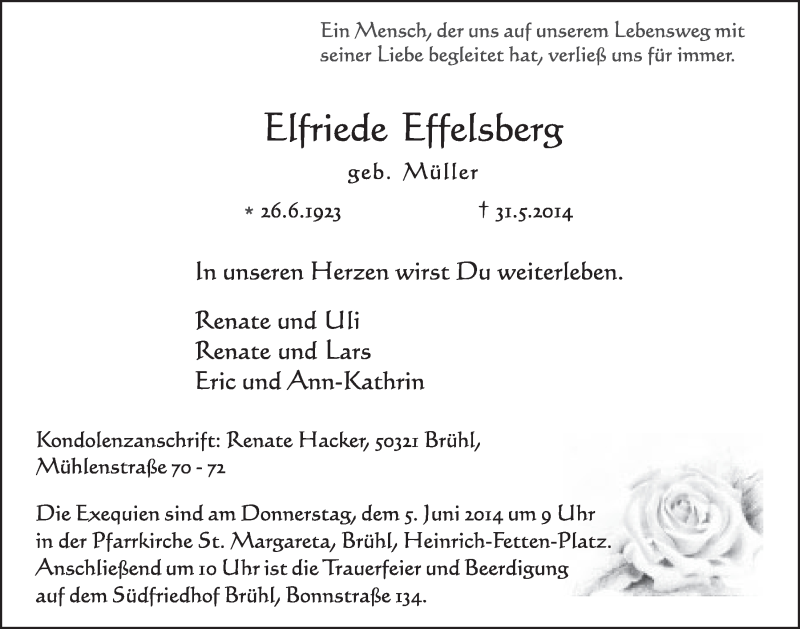 Ein Mensch, der uns auf unserem Lebensweg mit seiner Liebe begleitet hat, verließ uns für immer.

Elfriede Effelsberg

geb. Müller

* 26.6.1923 † 31.5.2014

In unseren Herzen wirst Du weiterleben.

Renate und Uli
Renate und Lars
Eric und Ann-Kathrin

Kondolenzanschrift: Renate Hacker, 50321 Brühl, Mühlenstraße 70 - 72

Die Exequien sind am Donnerstag, dem 5. Juni 2014 um 9 Uhr in der Pfarrkirche St. Margareta, Brühl, Heinrich-Fetten-Platz. Anschließend um 10 Uhr ist die Trauerfeier und Beerdigung auf dem Südfriedhof Brühl, Bonnstraße 134.